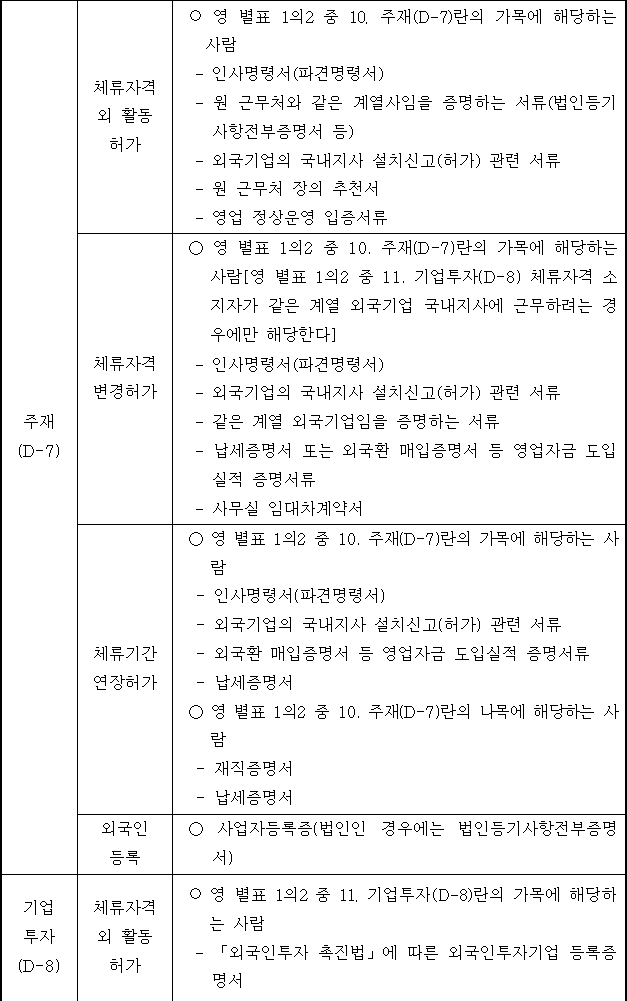 | 주재 (D-7) | 체류자격 외 활동 허가 | ○ 영 별표 1의2 중 10. 주재(D-7)란의 가목에 해당하는 사람 - 인사명령서(파견명령서) - 원 근무처와 같은 계열사임을 증명하는 서류(법인등기사항전부증명서 등) - 외국기업의 국내지사 설치신고(허가) 관련 서류 - 원 근무처 장의 추천서 - 영업 정상운영 입증서류 |
|---|---|---|
|  | 체류자격 변경허가 | ○ 영 별표 1의2 중 10. 주재(D-7)란의 가목에 해당하는 사람[영 별표 1의2 중 11. 기업투자(D-8) 체류자격 소지자가 같은 계열 외국기업 국내지사에 근무하려는 경우에만 해당한다] - 인사명령서(파견명령서) - 외국기업의 국내지사 설치신고(허가) 관련 서류 - 같은 계열 외국기업임을 증명하는 서류 - 납세증명서 또는 외국환 매입증명서 등 영업자금 도입실적 증명서류 - 사무실 임대차계약서 |
|  | 체류기간 연장허가 | ○ 영 별표 1의2 중 10. 주재(D-7)란의 가목에 해당하는 사람 - 인사명령서(파견명령서) - 외국기업의 국내지사 설치신고(허가) 관련 서류 - 외국환 매입증명서 등 영업자금 도입실적 증명서류 - 납세증명서 ○ 영 별표 1의2 중 10. 주재(D-7)란의 나목에 해당하는 사람 - 재직증명서 - 납세증명서 |
|  | 외국인 등록 | ○ 사업자등록증(법인인 경우에는 법인등기사항전부증명서) |
| 기업 투자 (D-8) | 체류자격 외 활동 허가 | ○ 영 별표 1의2 중 11. 기업투자(D-8)란의 가목에 해당하는 사람 - 「외국인투자 촉진법」에 따른 외국인투자기업 등록증명서 |